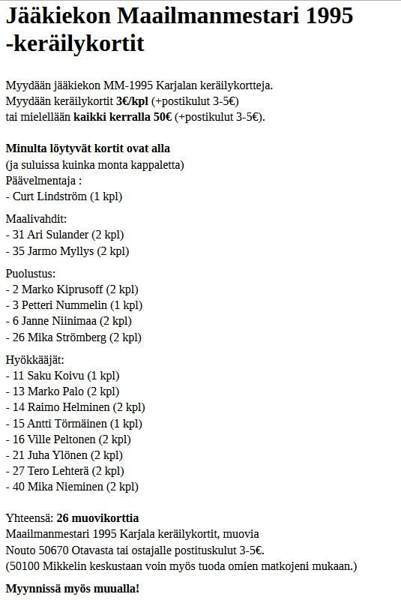 Jääkiekon Maailmanmestari 1995 -keräilykortit

Myydään jääkiekon MM-1995 Karjalan keräilykortteja.
Myydään keräilykortit 3€/kpl (+postikulut 3-5€)
tai mielellään kaikki kerralla 50€ (+postikulut 3-5€).

Minulta löytyvät kortit ovat alla
(ja suluissa kuinka monta kappaletta)
Päävelmentaja :
- Curt Lindström (1 kpl)

Maalivahdit:
- 31 Ari Sulander (2 kpl)
- 35 Jarmo Myllys (2 kpl)

Puolustus:
- 2 Marko Kiprusoff (2 kpl)
- 3 Petteri Nummelin (1 kpl)
- 6 Janne Niinimaa (2 kpl)
- 26 Mika Strömberg (2 kpl)

Hyökkääjät:
- 11 Saku Koivu (1 kpl)
- 13 Marko Palo (2 kpl)
- 14 Raimo Helminen (2 kpl)
- 15 Antti Törmäinen (1 kpl)
- 16 Ville Peltonen (2 kpl)
- 21 Juha Ylönen (2 kpl)
- 27 Tero Lehterä (2 kpl)
- 40 Mika Nieminen (2 kpl)

Yhteensä: 26 muovikorttia
Maailmanmestari 1995 Karjala keräilykortit, muovia
Nouto 50670 Otavasta tai ostajalle postituskulut 3-5€.
(50100 Mikkelin keskustaan voin myös tuoda omien matkojeni mukaan.)

Myynnissä myös muualla!